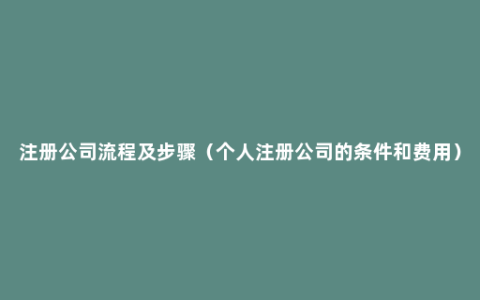 注册公司流程及步骤（个人注册公司的条件和费用）